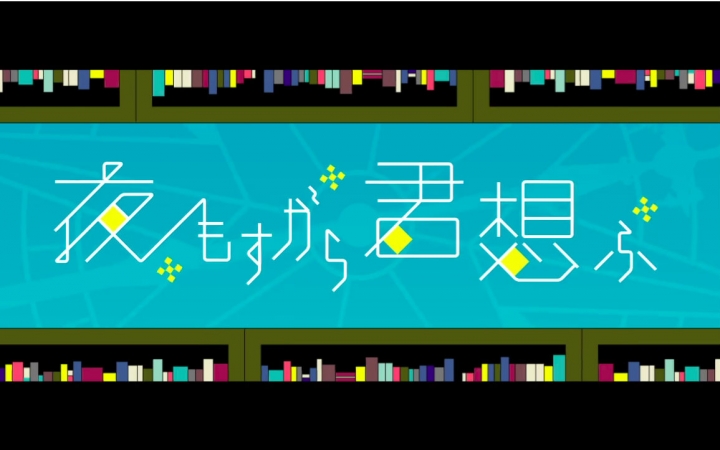 夜もすがら君想ふ